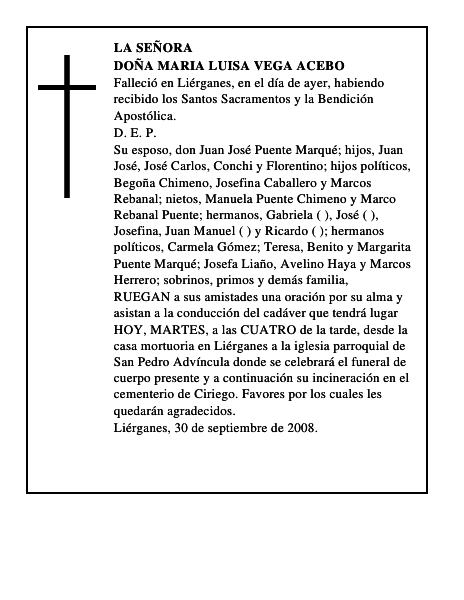 LA SEÑORA
DOÑA MARIA LUISA VEGA ACEBO
Falleció en Liérganes, en el día de ayer, habiendo recibido los Santos Sacramentos y la Bendición Apostólica.
D. E. P.
Su esposo, don Juan José Puente Marqué; hijos, Juan José, José Carlos, Conchi y Florentino; hijos políticos, Begoña Chimeno, Josefina Caballero y Marcos Rebanal; nietos, Manuela Puente Chimeno y Marco Rebanal Puente; hermanos, Gabriela ( ), José ( ), Josefina, Juan Manuel ( ) y Ricardo ( ); hermanos políticos, Carmela Gómez; Teresa, Benito y Margarita Puente Marqué; Josefa Liaño, Avelino Haya y Marcos Herrero; sobrinos, primos y demás familia,
RUEGAN a sus amistades una oración por su alma y asistan a la conducción del cadáver que tendrá lugar HOY, MARTES, a las CUATRO de la tarde, desde la casa mortuoria en Liérganes a la iglesia parroquial de San Pedro Advíncula donde se celebrará el funeral de cuerpo presente y a continuación su incineración en el cementerio de Ciriego. Favores por los cuales les quedarán agradecidos.
Liérganes, 30 de septiembre de 2008.